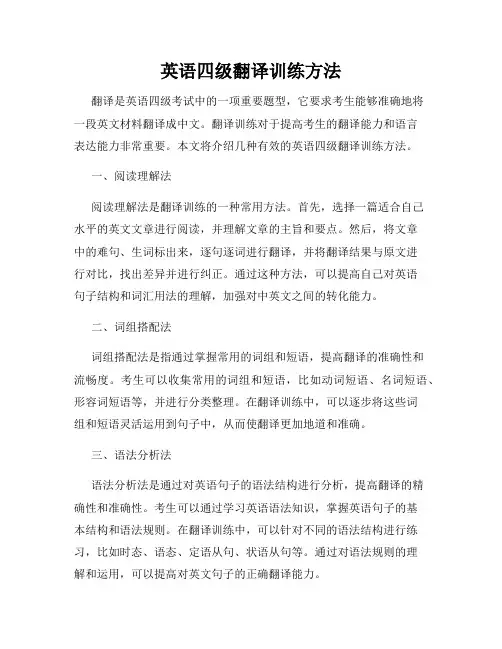 英语四级翻译训练方法

翻译是英语四级考试中的一项重要题型，它要求考生能够准确地将一段英文材料翻译成中文。翻译训练对于提高考生的翻译能力和语言表达能力非常重要。本文将介绍几种有效的英语四级翻译训练方法。

一、阅读理解法

阅读理解法是翻译训练的一种常用方法。首先，选择一篇适合自己水平的英文文章进行阅读，并理解文章的主旨和要点。然后，将文章中的难句、生词标出来，逐句逐词进行翻译，并将翻译结果与原文进行对比，找出差异并进行纠正。通过这种方法，可以提高自己对英语句子结构和词汇用法的理解，加强对中英文之间的转化能力。

二、词组搭配法

词组搭配法是指通过掌握常用的词组和短语，提高翻译的准确性和流畅度。考生可以收集常用的词组和短语，比如动词短语、名词短语、形容词短语等，并进行分类整理。在翻译训练中，可以逐步将这些词组和短语灵活运用到句子中，从而使翻译更加地道和准确。

三、语法分析法

语法分析法是通过对英语句子的语法结构进行分析，提高翻译的精确性和准确性。考生可以通过学习英语语法知识，掌握英语句子的基本结构和语法规则。在翻译训练中，可以针对不同的语法结构进行练习，比如时态、语态、定语从句、状语从句等。通过对语法规则的理解和运用，可以提高对英文句子的正确翻译能力。